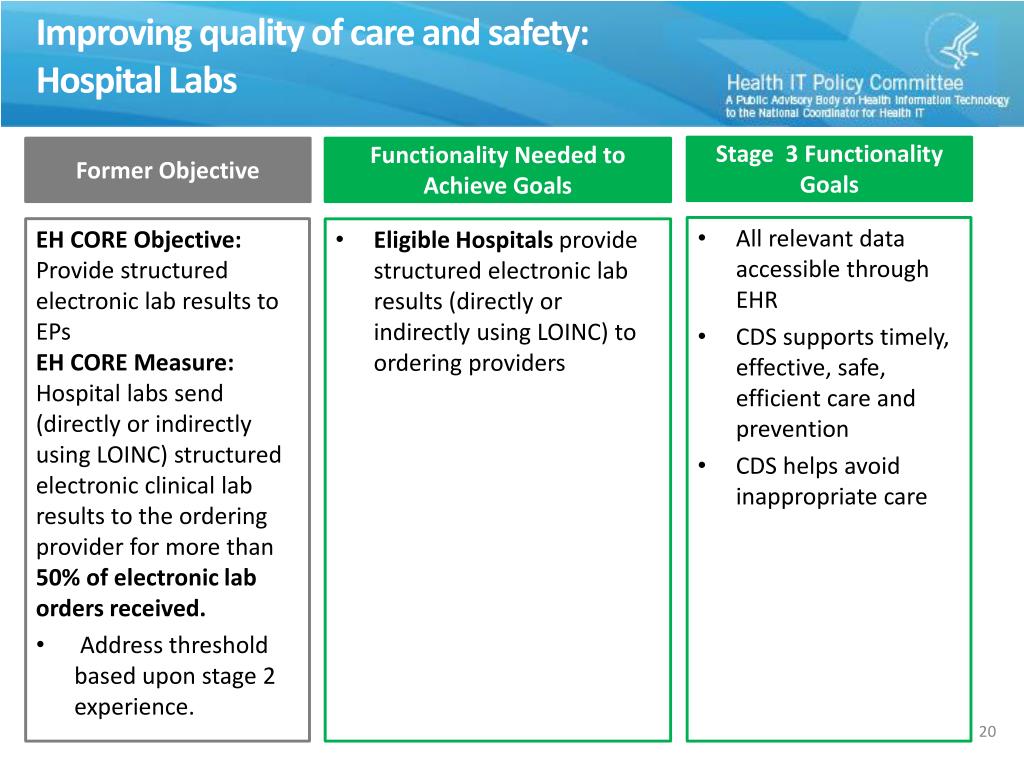 Improving quality of care and safety: Hospital Labs

Health IT Policy Committee
A Public Advisory Body on Health Information Technology to the National Coordinator for Health IT

Former Objective

EH CORE Objective: Provide structured electronic lab results to EPs
EH CORE Measure: Hospital labs send (directly or indirectly using LOINC) structured electronic clinical lab results to the ordering provider for more than 50% of electronic lab orders received.
• Address threshold based upon stage 2 experience.

Functionality Needed to Achieve Goals

• Eligible Hospitals provide structured electronic lab results (directly or indirectly using LOINC) to ordering providers

Stage 3 Functionality Goals

• All relevant data accessible through EHR
• CDS supports timely, effective, safe, efficient care and prevention
• CDS helps avoid inappropriate care

20